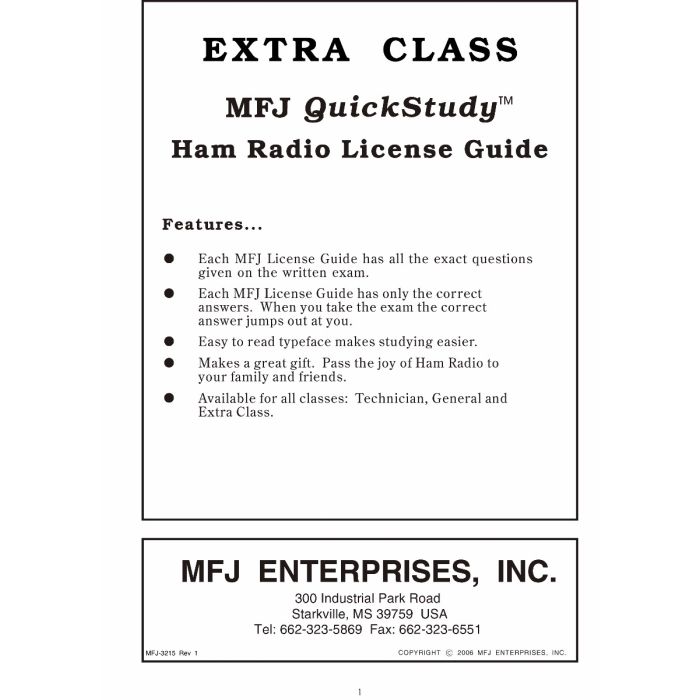 EXTRA CLASS

MFJ QuickStudy™

Ham Radio License Guide

Features...

● Each MFJ License Guide has all the exact questions given on the written exam.

● Each MFJ License Guide has only the correct answers. When you take the exam the correct answer jumps out at you.

● Easy to read typeface makes studying easier.

● Makes a great gift. Pass the joy of Ham Radio to your family and friends.

● Available for all classes: Technician, General and Extra Class.

MFJ ENTERPRISES, INC.

300 Industrial Park Road
Starkville, MS 39759 USA
Tel: 662-323-5869 Fax: 662-323-6551

MFJ-3215 Rev 1

COPYRIGHT © 2006 MFJ ENTERPRISES, INC.

1